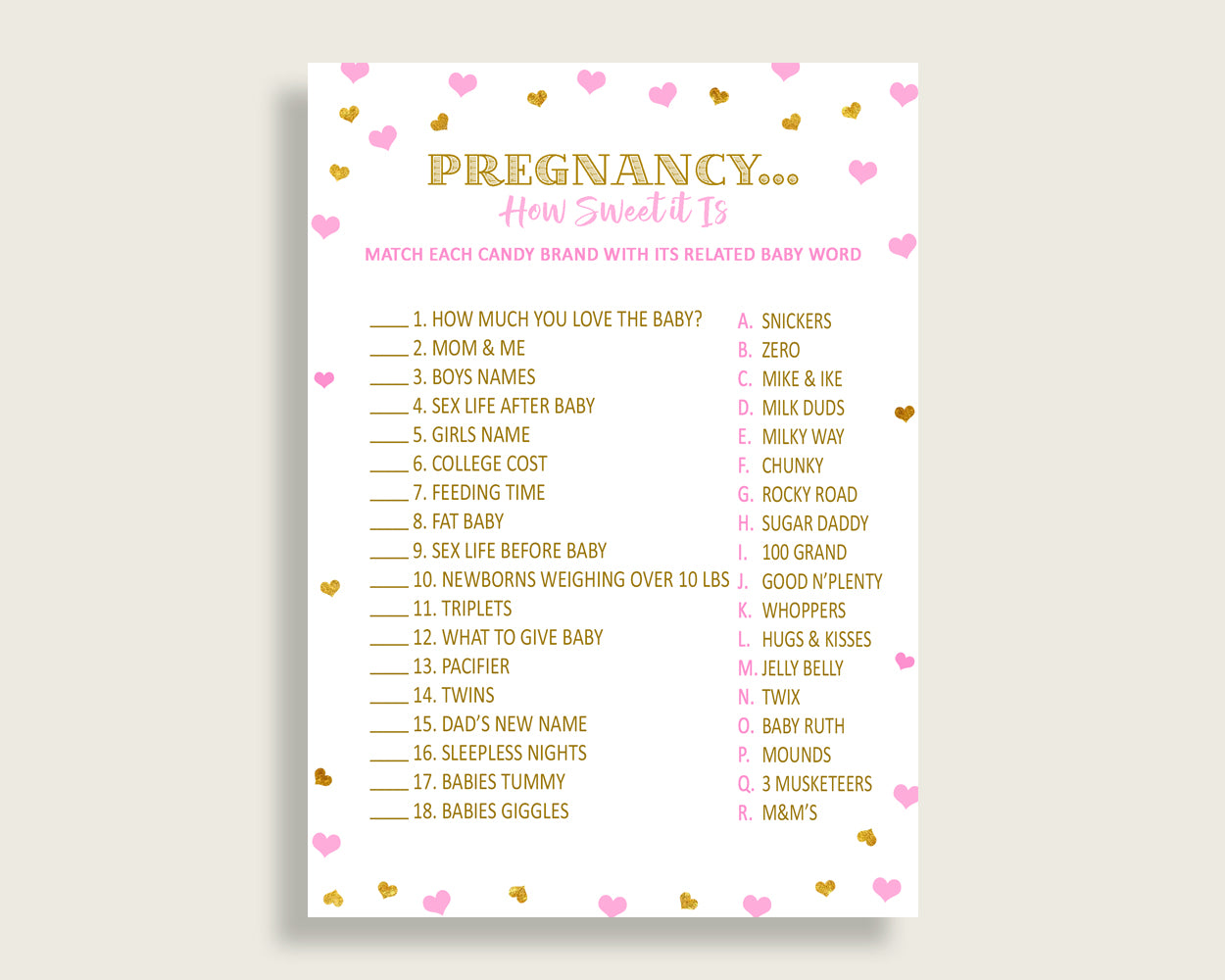 PREGNANCY...
How Sweet it Is

MATCH EACH CANDY BRAND WITH ITS RELATED BABY WORD

____ 1. HOW MUCH YOU LOVE THE BABY?
____ 2. MOM & ME
____ 3. BOYS NAMES
____ 4. SEX LIFE AFTER BABY
____ 5. GIRLS NAME
____ 6. COLLEGE COST
____ 7. FEEDING TIME
____ 8. FAT BABY
____ 9. SEX LIFE BEFORE BABY
____ 10. NEWBORNS WEIGHING OVER 10 LBS
____ 11. TRIPLETS
____ 12. WHAT TO GIVE BABY
____ 13. PACIFIER
____ 14. TWINS
____ 15. DAD'S NEW NAME
____ 16. SLEEPLESS NIGHTS
____ 17. BABIES TUMMY
____ 18. BABIES GIGGLES

A. SNICKERS
B. ZERO
C. MIKE & IKE
D. MILK DUDS
E. MILKY WAY
F. CHUNKY
G. ROCKY ROAD
H. SUGAR DADDY
I. 100 GRAND
J. GOOD N'PLENTY
K. WHOPPERS
L. HUGS & KISSES
M. JELLY BELLY
N. TWIX
O. BABY RUTH
P. MOUNDS
Q. 3 MUSKETEERS
R. M&M'S